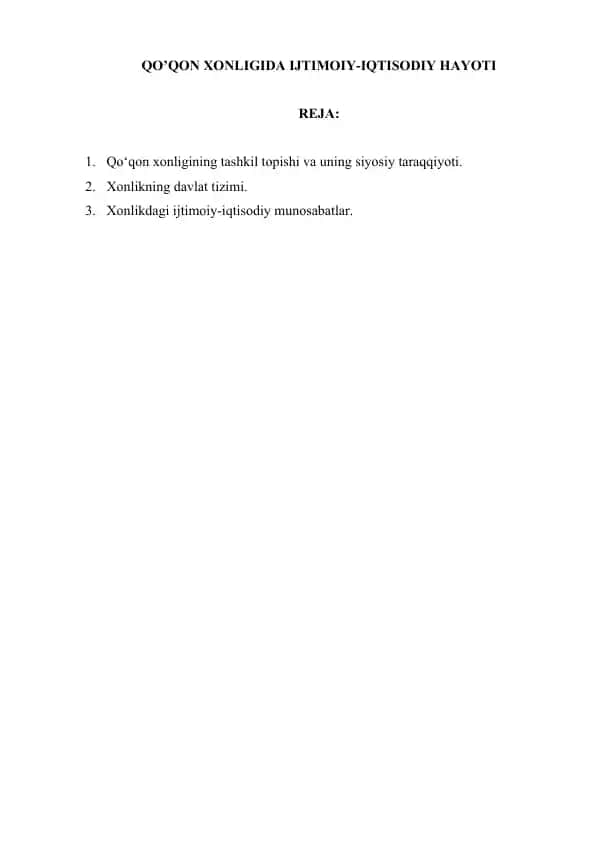 QO’QON XONLIGIDA IJTIMOIY-IQTISODIY HAYOTI

REJA:

1. Qo‘qon xonligining tashkil topishi va uning siyosiy taraqqiyoti.
2. Xonlikning davlat tizimi.
3. Xonlikdagi ijtimoiy-iqtisodiy munosabatlar.